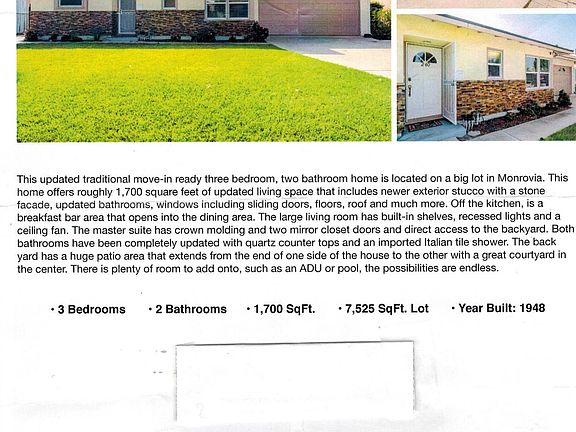 This updated traditional move-in ready three bedroom, two bathroom home is located on a big lot in Monrovia. This home offers roughly 1,700 square feet of updated living space that includes newer exterior stucco with a stone facade, updated bathrooms, windows including sliding doors, floors, roof and much more. Off the kitchen, is a breakfast bar area that opens into the dining area. The large living room has built-in shelves, recessed lights and a ceiling fan. The master suite has crown molding and two mirror closet doors and direct access to the backyard. Both bathrooms have been completely updated with quartz counter tops and an imported Italian tile shower. The back yard has a huge patio area that extends from the end of one side of the house to the other with a great courtyard in the center. There is plenty of room to add onto, such as an ADU or pool, the possibilities are endless.

• 3 Bedrooms • 2 Bathrooms • 1,700 SqFt. • 7,525 SqFt. Lot • Year Built: 1948